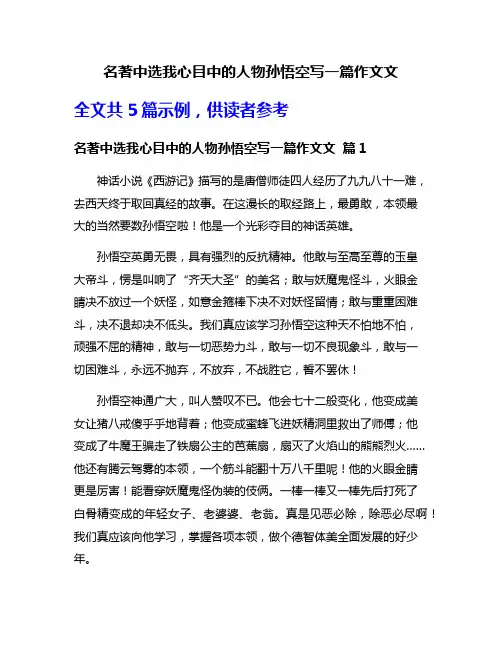 名著中选我心目中的人物孙悟空写一篇作文文

全文共 5 篇示例，供读者参考

名著中选我心目中的人物孙悟空写一篇作文文 篇 1

神话小说《西游记》描写的是唐僧师徒四人经历了九九八十一难，去西天终于取回真经的故事。在这漫长的取经路上，最勇敢，本领最大的当然要数孙悟空啦！他是一个光彩夺目的神话英雄。

孙悟空英勇无畏，具有强烈的反抗精神。他敢与至高至尊的玉皇大帝斗，愣是叫响了“齐天大圣”的美名；敢与妖魔鬼怪斗，火眼金睛决不放过一个妖怪，如意金箍棒下决不对妖怪留情；敢与重重困难斗，决不退却决不低头。我们真应该学习孙悟空这种天不怕地不怕，顽强不屈的精神，敢与一切恶势力斗，敢与一切不良现象斗，敢与一切困难斗，永远不抛弃，不放弃，不战胜它，誓不罢休！

孙悟空神通广大，叫人赞叹不已。他会七十二般变化，他变成美女让猪八戒傻乎乎地背着；他变成蜜蜂飞进妖精洞里救出了师傅；他变成了牛魔王骗走了铁扇公主的芭蕉扇，扇灭了火焰山的熊熊烈火……他还有腾云驾雾的本领，一个筋斗能翻十万八千里呢！他的火眼金睛更是厉害！能看穿妖魔鬼怪伪装的伎俩。一棒一棒又一棒先后打死了白骨精变成的年轻女子、老婆婆、老翁。真是见恶必除，除恶必尽啊！我们真应该向他学习，掌握各项本领，做个德智体美全面发展的好少年。